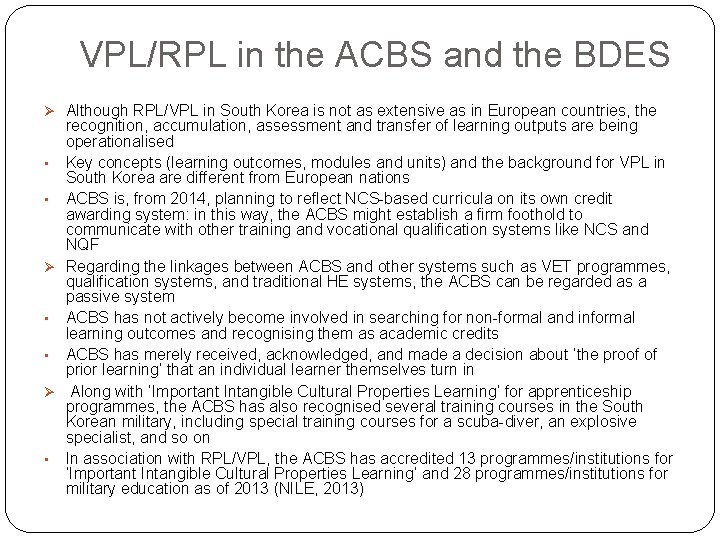 VPL/RPL in the ACBS and the BDES

➢ Although RPL/VPL in South Korea is not as extensive as in European countries, the recognition, accumulation, assessment and transfer of learning outputs are being operationalised

▪ Key concepts (learning outcomes, modules and units) and the background for VPL in South Korea are different from European nations

▪ ACBS is, from 2014, planning to reflect NCS-based curricula on its own credit awarding system: in this way, the ACBS might establish a firm foothold to communicate with other training and vocational qualification systems like NCS and NQF

➢ Regarding the linkages between ACBS and other systems such as VET programmes, qualification systems, and traditional HE systems, the ACBS can be regarded as a passive system

▪ ACBS has not actively become involved in searching for non-formal and informal learning outcomes and recognising them as academic credits

▪ ACBS has merely received, acknowledged, and made a decision about 'the proof of prior learning' that an individual learner themselves turn in

➢ Along with 'Important Intangible Cultural Properties Learning' for apprenticeship programmes, the ACBS has also recognised several training courses in the South Korean military, including special training courses for a scuba-diver, an explosive specialist, and so on

▪ In association with RPL/VPL, the ACBS has accredited 13 programmes/institutions for 'Important Intangible Cultural Properties Learning' and 28 programmes/institutions for military education as of 2013 (NILE, 2013)